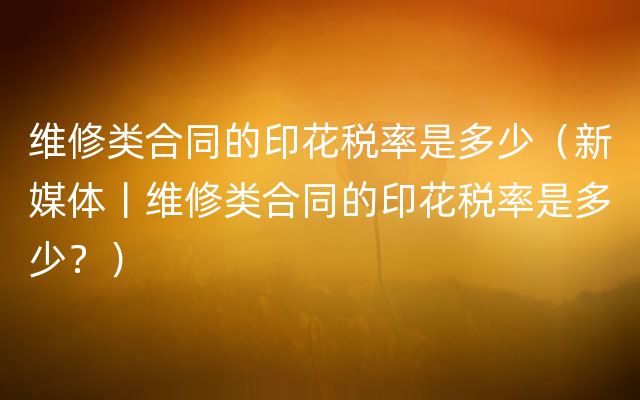 维修类合同的印花税率是多少（新媒体丨维修类合同的印花税率是多少？）